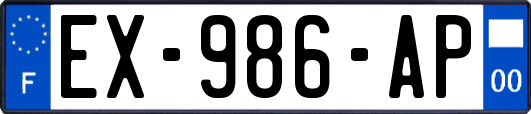 F
EX-986-AP
00